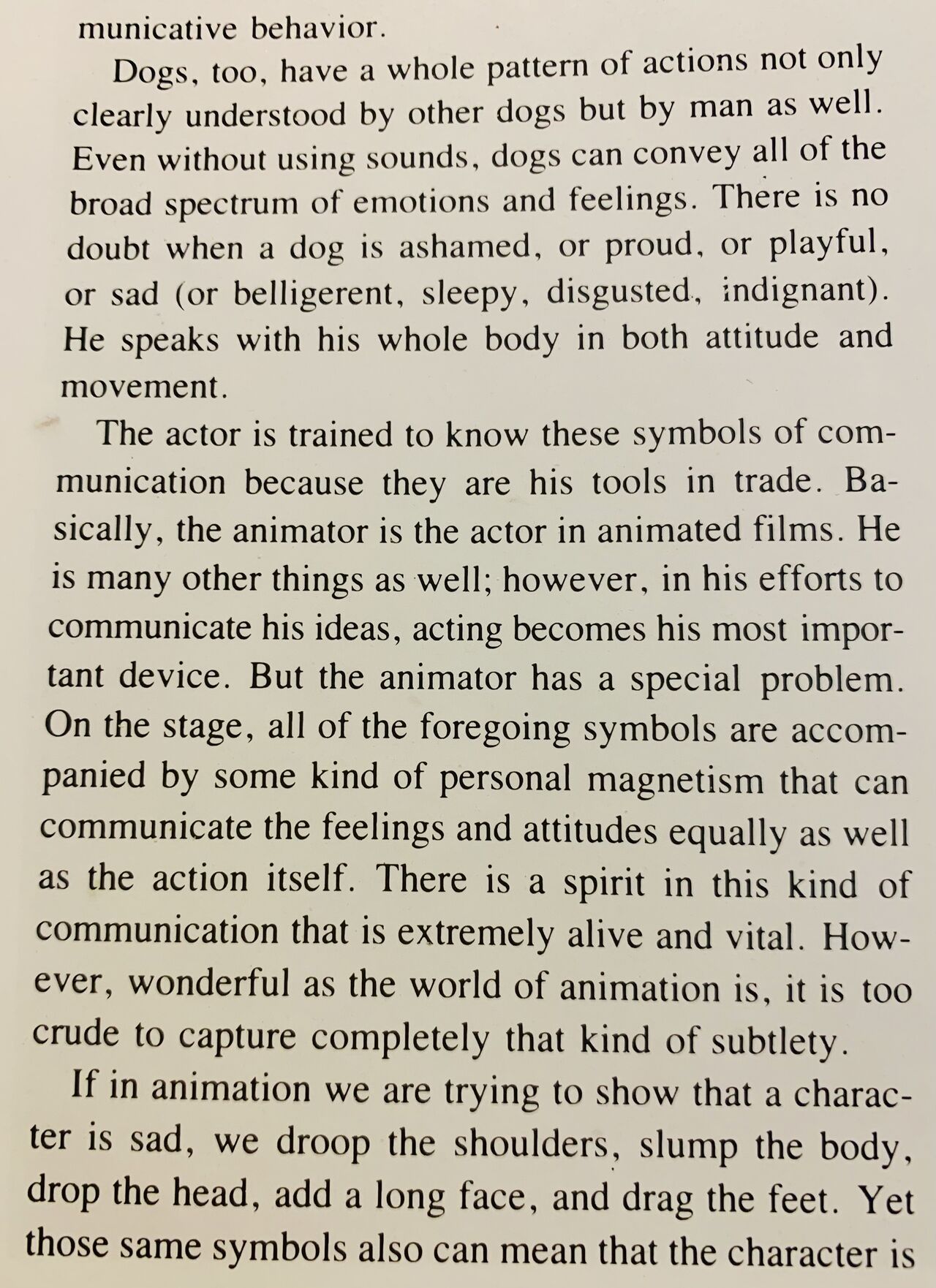 municative behavior.

Dogs, too, have a whole pattern of actions not only clearly understood by other dogs but by man as well. Even without using sounds, dogs can convey all of the broad spectrum of emotions and feelings. There is no doubt when a dog is ashamed, or proud, or playful, or sad (or belligerent, sleepy, disgusted, indignant). He speaks with his whole body in both attitude and movement.

The actor is trained to know these symbols of communication because they are his tools in trade. Basically, the animator is the actor in animated films. He is many other things as well; however, in his efforts to communicate his ideas, acting becomes his most important device. But the animator has a special problem. On the stage, all of the foregoing symbols are accompanied by some kind of personal magnetism that can communicate the feelings and attitudes equally as well as the action itself. There is a spirit in this kind of communication that is extremely alive and vital. However, wonderful as the world of animation is, it is too crude to capture completely that kind of subtlety.

If in animation we are trying to show that a character is sad, we droop the shoulders, slump the body, drop the head, add a long face, and drag the feet. Yet those same symbols also can mean that the character is